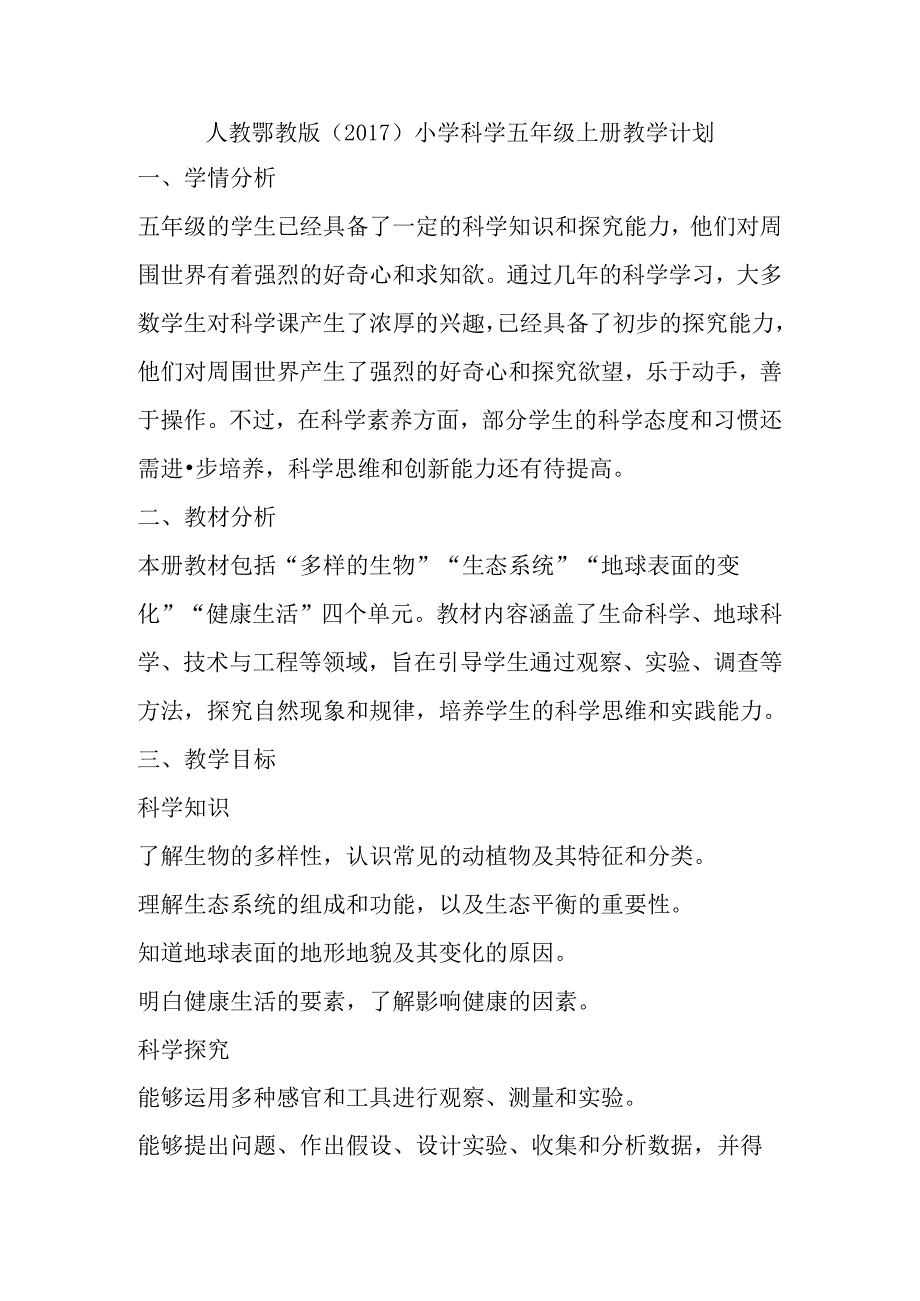 人教鄂教版（2017）小学科学五年级上册教学计划

一、学情分析

五年级的学生已经具备了一定的科学知识和探究能力，他们对周围世界有着强烈的好奇心和求知欲。通过几年的科学学习，大多数学生对科学课产生了浓厚的兴趣，已经具备了初步的探究能力，他们对周围世界产生了强烈的好奇心和探究欲望，乐于动手，善于操作。不过，在科学素养方面，部分学生的科学态度和习惯还需进•步培养，科学思维和创新能力还有待提高。

二、教材分析

本册教材包括“多样的生物”“生态系统”“地球表面的变化”“健康生活”四个单元。教材内容涵盖了生命科学、地球科学、技术与工程等领域，旨在引导学生通过观察、实验、调查等方法，探究自然现象和规律，培养学生的科学思维和实践能力。

三、教学目标

科学知识

了解生物的多样性，认识常见的动植物及其特征和分类。

理解生态系统的组成和功能，以及生态平衡的重要性。

知道地球表面的地形地貌及其变化的原因。

明白健康生活的要素，了解影响健康的因素。

科学探究

能够运用多种感官和工具进行观察、测量和实验。

能够提出问题、作出假设、设计实验、收集和分析数据，并得